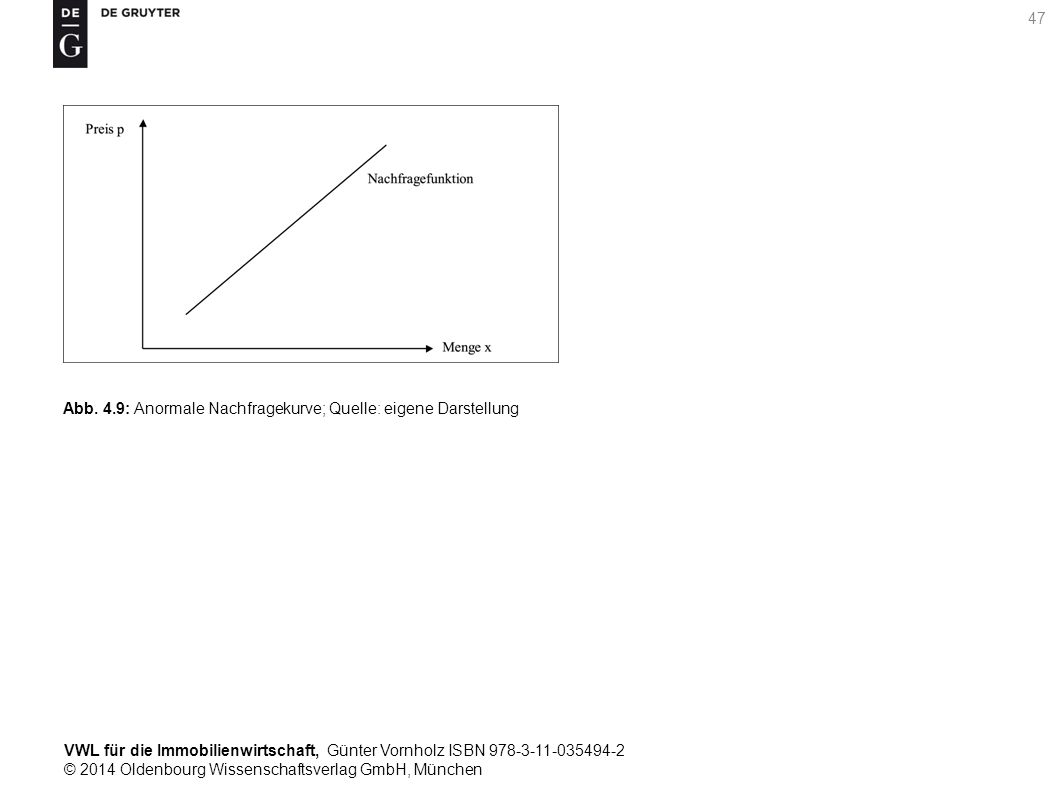 DE
G
DE GRUYTER

47

Preis p

Nachfragefunktion

Menge x

Abb. 4.9: Anormale Nachfragekurve; Quelle: eigene Darstellung

VWL für die Immobilienwirtschaft, Günter Vornholz ISBN 978-3-11-035494-2
© 2014 Oldenbourg Wissenschaftsverlag GmbH, München